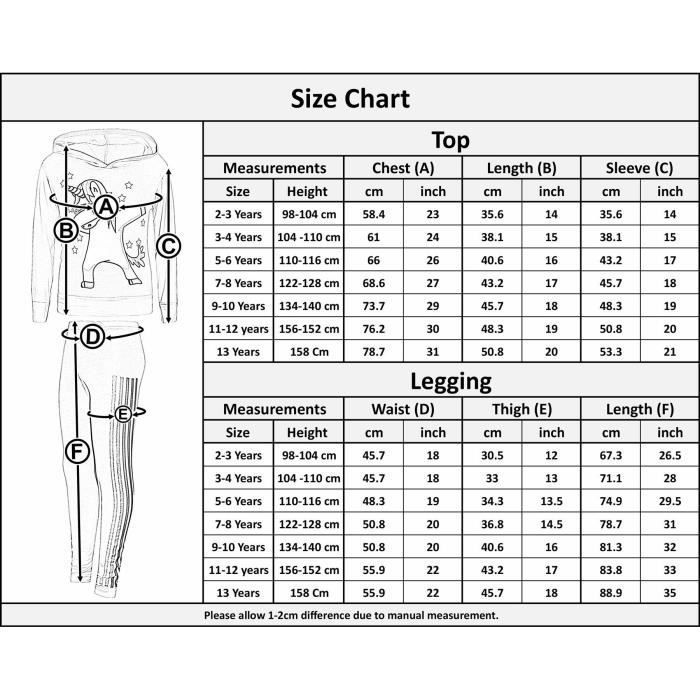 Size Chart

A B C D E F

Top

| Measurements | | Chest (A) | | Length (B) | | Sleeve (C) | |
|---|---|---|---|---|---|---|---|
| Size | Height | cm | inch | cm | inch | cm | inch |
| 2-3 Years | 98-104 cm | 58.4 | 23 | 35.6 | 14 | 35.6 | 14 |
| 3-4 Years | 104 -110 cm | 61 | 24 | 38.1 | 15 | 38.1 | 15 |
| 5-6 Years | 110-116 cm | 66 | 26 | 40.6 | 16 | 43.2 | 17 |
| 7-8 Years | 122-128 cm | 68.6 | 27 | 43.2 | 17 | 45.7 | 18 |
| 9-10 Years | 134-140 cm | 73.7 | 29 | 45.7 | 18 | 48.3 | 19 |
| 11-12 years | 156-152 cm | 76.2 | 30 | 48.3 | 19 | 50.8 | 20 |
| 13 Years | 158 Cm | 78.7 | 31 | 50.8 | 20 | 53.3 | 21 |

Legging

| Measurements | | Waist (D) | | Thigh (E) | | Length (F) | |
|---|---|---|---|---|---|---|---|
| Size | Height | cm | inch | cm | inch | cm | inch |
| 2-3 Years | 98-104 cm | 45.7 | 18 | 30.5 | 12 | 67.3 | 26.5 |
| 3-4 Years | 104 -110 cm | 45.7 | 18 | 33 | 13 | 71.1 | 28 |
| 5-6 Years | 110-116 cm | 48.3 | 19 | 34.3 | 13.5 | 74.9 | 29.5 |
| 7-8 Years | 122-128 cm | 50.8 | 20 | 36.8 | 14.5 | 78.7 | 31 |
| 9-10 Years | 134-140 cm | 50.8 | 20 | 40.6 | 16 | 81.3 | 32 |
| 11-12 years | 156-152 cm | 55.9 | 22 | 43.2 | 17 | 83.8 | 33 |
| 13 Years | 158 Cm | 55.9 | 22 | 45.7 | 18 | 88.9 | 35 |

Please allow 1-2cm difference due to manual measurement.